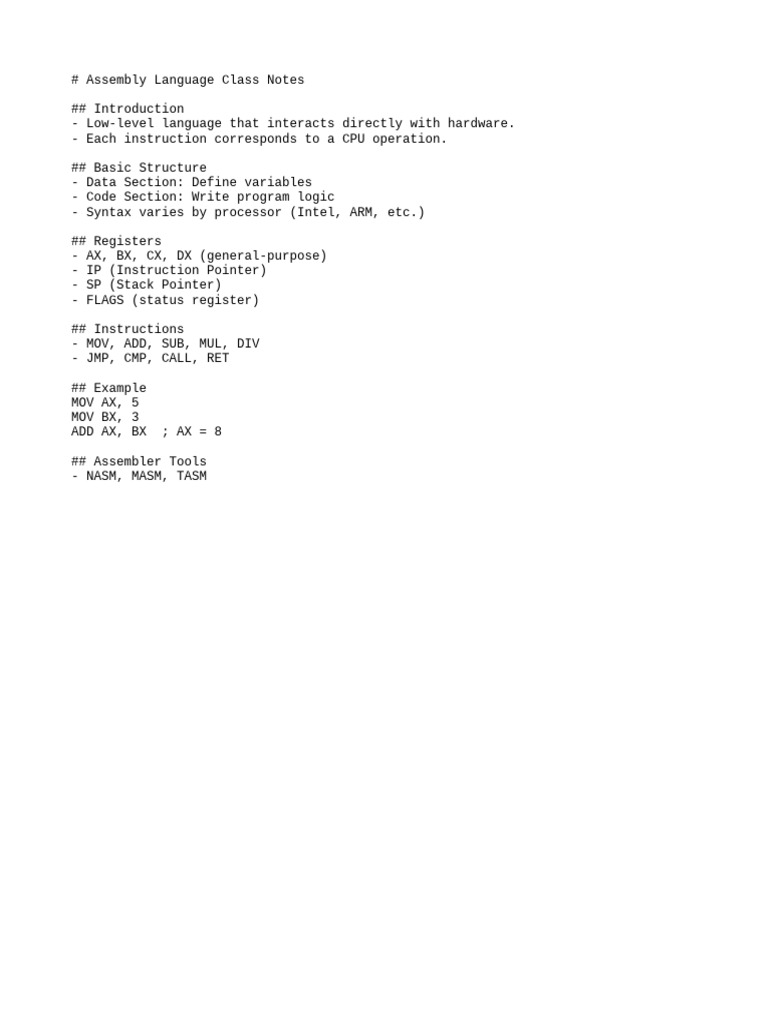 # Assembly Language Class Notes

## Introduction
- Low-level language that interacts directly with hardware.
- Each instruction corresponds to a CPU operation.

## Basic Structure
- Data Section: Define variables
- Code Section: Write program logic
- Syntax varies by processor (Intel, ARM, etc.)

## Registers
- AX, BX, CX, DX (general-purpose)
- IP (Instruction Pointer)
- SP (Stack Pointer)
- FLAGS (status register)

## Instructions
- MOV, ADD, SUB, MUL, DIV
- JMP, CMP, CALL, RET

## Example
MOV AX, 5
MOV BX, 3
ADD AX, BX  ; AX = 8

## Assembler Tools
- NASM, MASM, TASM